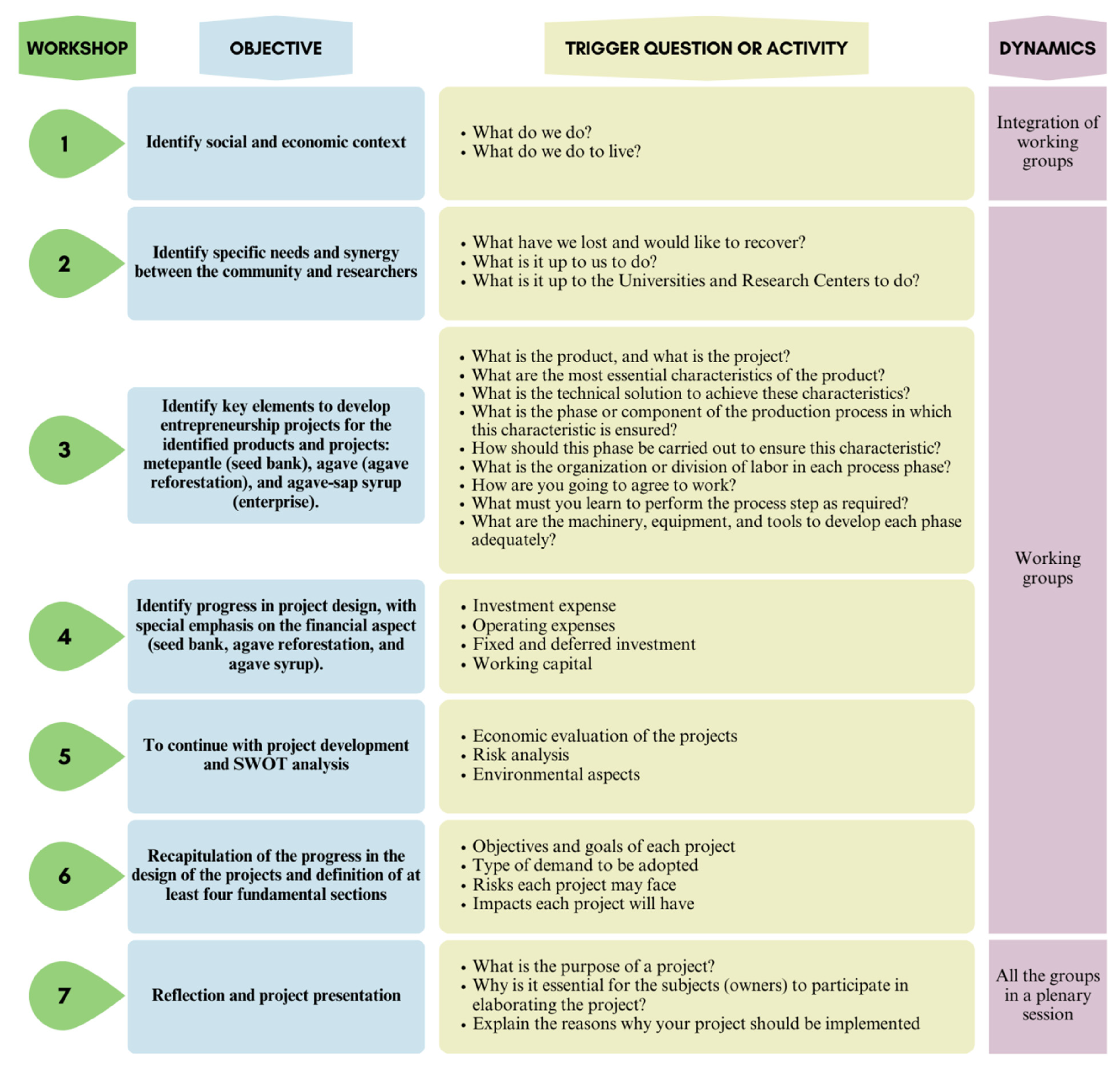 | WORKSHOP | OBJECTIVE | TRIGGER QUESTION OR ACTIVITY | DYNAMICS |
|---|---|---|---|
| 1 | Identify social and economic context | • What do we do? • What do we do to live? | Integration of working groups |
| 2 | Identify specific needs and synergy between the community and researchers | • What have we lost and would like to recover? • What is it up to us to do? • What is it up to the Universities and Research Centers to do? | Working groups |
| 3 | Identify key elements to develop entrepreneurship projects for the identified products and projects: metepantle (seed bank), agave (agave reforestation), and agave-sap syrup (enterprise). | • What is the product, and what is the project? • What are the most essential characteristics of the product? • What is the technical solution to achieve these characteristics? • What is the phase or component of the production process in which this characteristic is ensured? • How should this phase be carried out to ensure this characteristic? • What is the organization or division of labor in each process phase? • How are you going to agree to work? • What must you learn to perform the process step as required? • What are the machinery, equipment, and tools to develop each phase adequately? | |
| 4 | Identify progress in project design, with special emphasis on the financial aspect (seed bank, agave reforestation, and agave syrup). | • Investment expense • Operating expenses • Fixed and deferred investment • Working capital | |
| 5 | To continue with project development and SWOT analysis | • Economic evaluation of the projects • Risk analysis • Environmental aspects | |
| 6 | Recapitulation of the progress in the design of the projects and definition of at least four fundamental sections | • Objectives and goals of each project • Type of demand to be adopted • Risks each project may face • Impacts each project will have | |
| 7 | Reflection and project presentation | • What is the purpose of a project? • Why is it essential for the subjects (owners) to participate in elaborating the project? • Explain the reasons why your project should be implemented | All the groups in a plenary session |